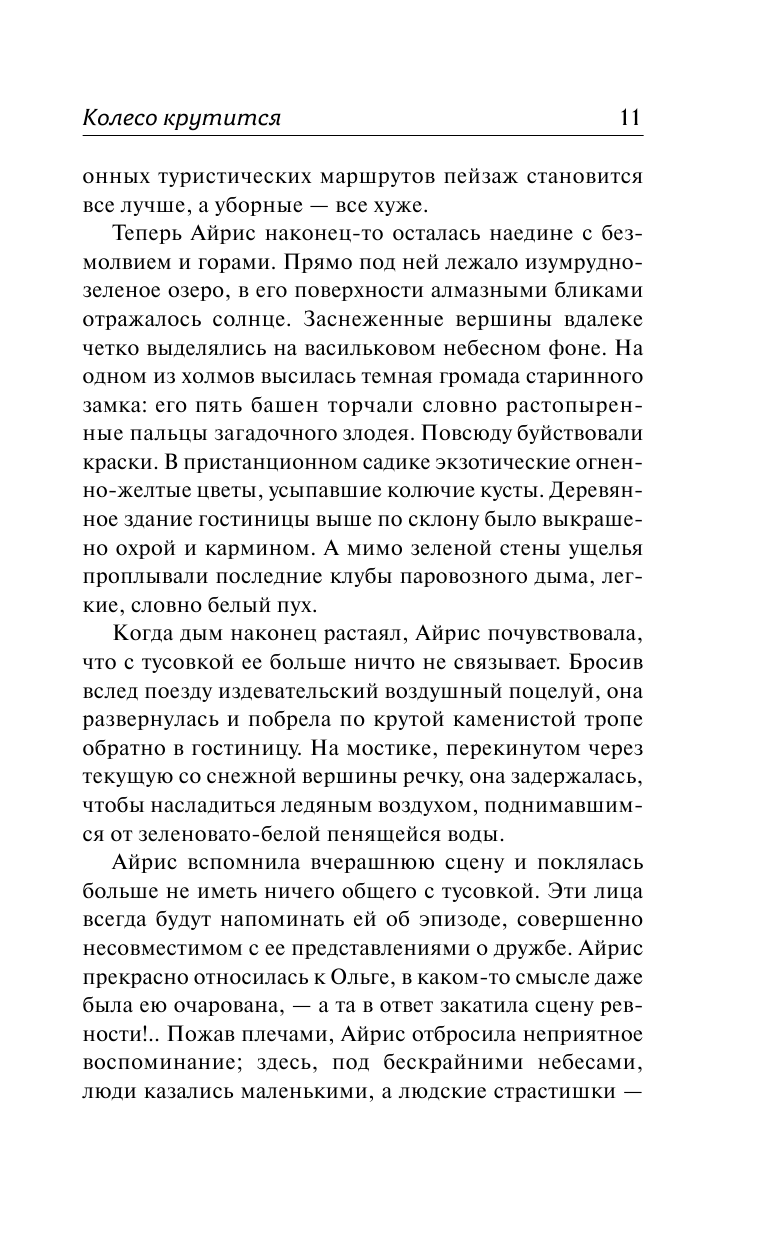 Колесо крутится 11

онных туристических маршрутов пейзаж становится все лучше, а уборные — все хуже.

Теперь Айрис наконец-то осталась наедине с безмолвием и горами. Прямо под ней лежало изумрудно-зеленое озеро, в его поверхности алмазными бликами отражалось солнце. Заснеженные вершины вдалеке четко выделялись на васильковом небесном фоне. На одном из холмов высилась темная громада старинного замка: его пять башен торчали словно растопыренные пальцы загадочного злодея. Повсюду буйствовали краски. В пристанционном садике экзотические огненно-желтые цветы, усыпавшие колючие кусты. Деревянное здание гостиницы выше по склону было выкрашено охрой и кармином. А мимо зеленой стены ущелья проплывали последние клубы паровозного дыма, легкие, словно белый пух.

Когда дым наконец растаял, Айрис почувствовала, что с тусовкой ее больше ничто не связывает. Бросив вслед поезду издевательский воздушный поцелуй, она развернулась и побрела по крутой каменистой тропе обратно в гостиницу. На мостике, перекинутом через текущую со снежной вершины речку, она задержалась, чтобы насладиться ледяным воздухом, поднимавшимся от зеленовато-белой пенящейся воды.

Айрис вспомнила вчерашнюю сцену и поклялась больше не иметь ничего общего с тусовкой. Эти лица всегда будут напоминать ей об эпизоде, совершенно несовместимом с ее представлениями о дружбе. Айрис прекрасно относилась к Ольге, в каком-то смысле даже была ею очарована, — а та в ответ закатила сцену ревности!.. Пожав плечами, Айрис отбросила неприятное воспоминание; здесь, под бескрайними небесами, люди казались маленькими, а людские страстишки —